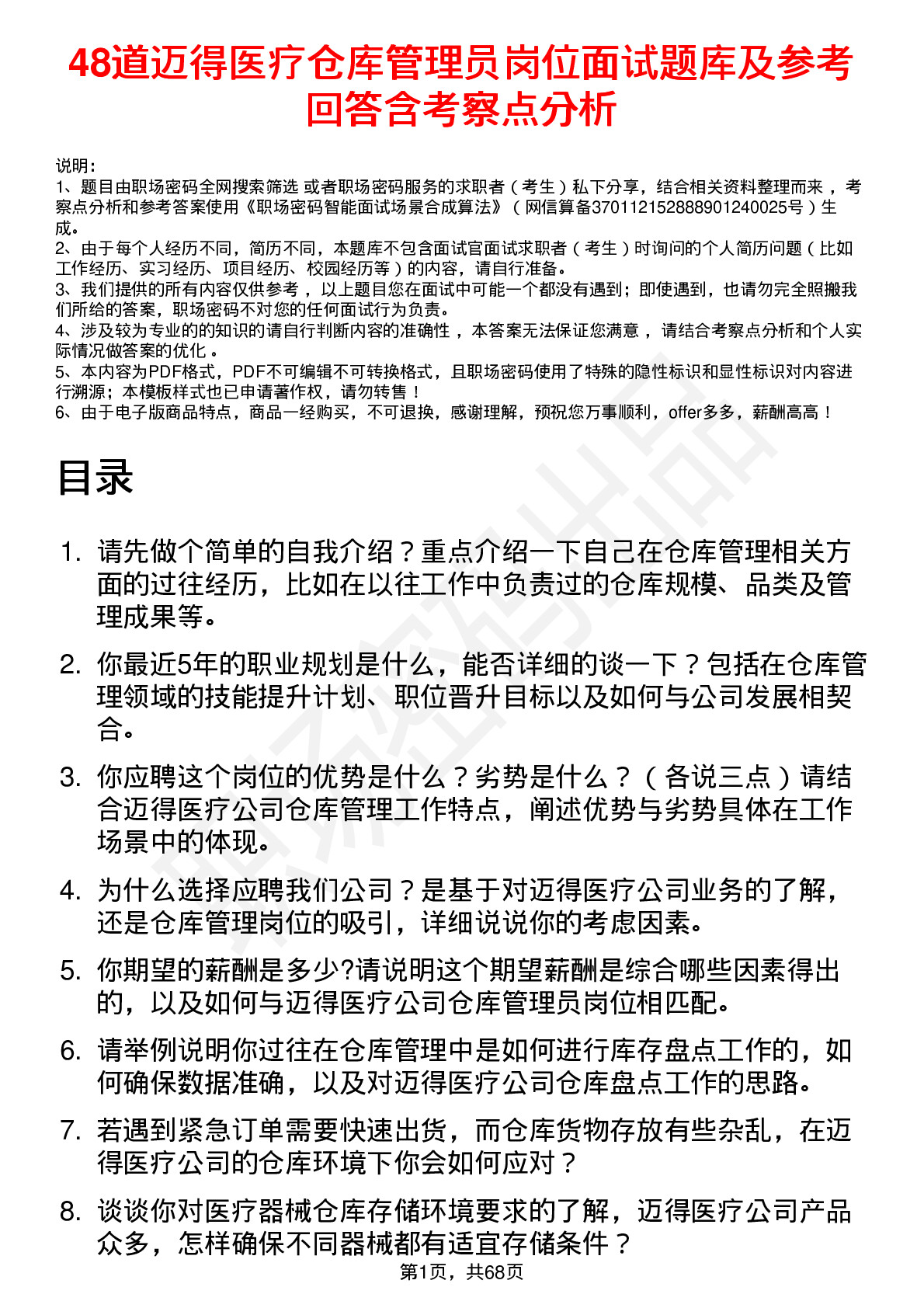 48道迈得医疗仓库管理员岗位面试题库及参考回答含考察点分析

说明：
1、题目由职场密码全网搜索筛选 或者职场密码服务的求职者（考生）私下分享，结合相关资料整理而来 ，考察点分析和参考答案使用《职场密码智能面试场景合成算法》（网信算备370112152888901240025号）生成。
2、由于每个人经历不同，简历不同，本题库不包含面试官面试求职者（考生）时询问的个人简历问题（比如工作经历、实习经历、项目经历、校园经历等）的内容，请自行准备。
3、我们提供的所有内容仅供参考 ，以上题目您在面试中可能一个都没有遇到；即使遇到，也请勿完全照搬我们所给的答案，职场密码不对您的任何面试行为负责。
4、涉及较为专业的的知识的请自行判断内容的准确性 ，本答案无法保证您满意 ，请结合考察点分析和个人实际情况做答案的优化 。
5、本内容为PDF格式，PDF不可编辑不可转换格式，且职场密码使用了特殊的隐性标识和显性标识对内容进行溯源；本模板样式也已申请著作权，请勿转售！
6、由于电子版商品特点，商品一经购买，不可退换，感谢理解，预祝您万事顺利，offer多多，薪酬高高！

目录

1. 请先做个简单的自我介绍？重点介绍一下自己在仓库管理相关方面的过往经历，比如在以往工作中负责过的仓库规模、品类及管理成果等。
2. 你最近5年的职业规划是什么，能否详细的谈一下？包括在仓库管理领域的技能提升计划、职位晋升目标以及如何与公司发展相契合。
3. 你应聘这个岗位的优势是什么？劣势是什么？（各说三点）请结合迈得医疗公司仓库管理工作特点，阐述优势与劣势具体在工作场景中的体现。
4. 为什么选择应聘我们公司？是基于对迈得医疗公司业务的了解，还是仓库管理岗位的吸引，详细说说你的考虑因素。
5. 你期望的薪酬是多少?请说明这个期望薪酬是综合哪些因素得出的，以及如何与迈得医疗公司仓库管理员岗位相匹配。
6. 请举例说明你过往在仓库管理中是如何进行库存盘点工作的，如何确保数据准确，以及对迈得医疗公司仓库盘点工作的思路。
7. 若遇到紧急订单需要快速出货，而仓库货物存放有些杂乱，在迈得医疗公司的仓库环境下你会如何应对？
8. 谈谈你对医疗器械仓库存储环境要求的了解，迈得医疗公司产品众多，怎样确保不同器械都有适宜存储条件？

第1页，共68页